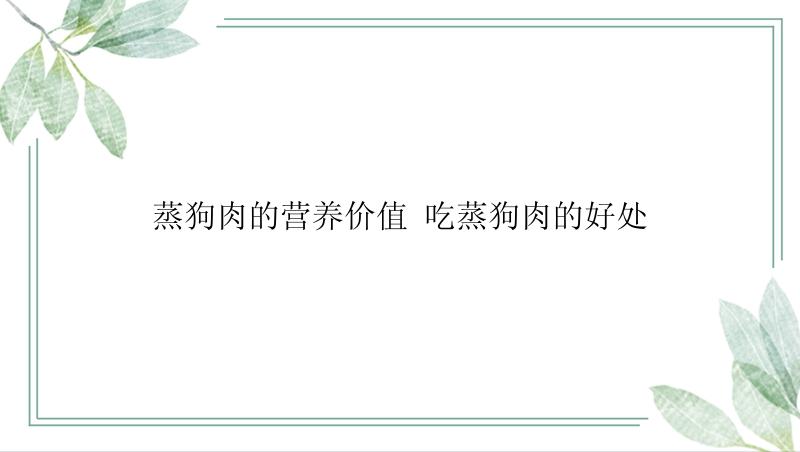 蒸狗肉的营养价值 吃蒸狗肉的好处